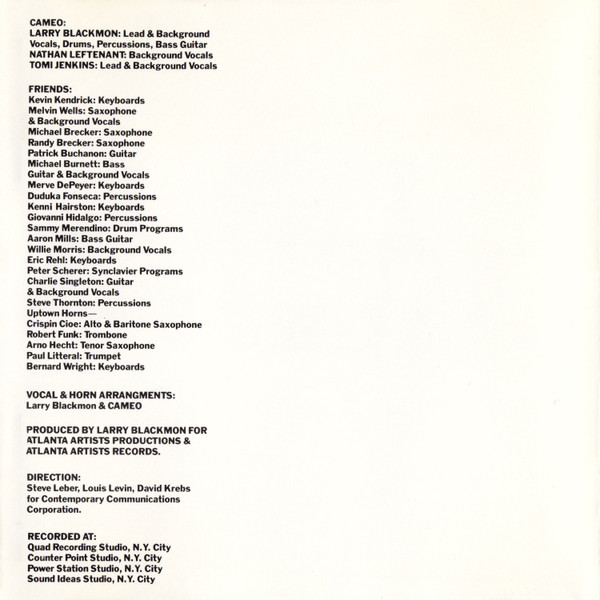 CAMEO:
LARRY BLACKMON: Lead & Background Vocals, Drums, Percussions, Bass Guitar
NATHAN LEFTENANT: Background Vocals
TOMI JENKINS: Lead & Background Vocals

FRIENDS:
Kevin Kendrick: Keyboards
Melvin Wells: Saxophone & Background Vocals
Michael Brecker: Saxophone
Randy Brecker: Saxophone
Patrick Buchanon: Guitar
Michael Burnett: Bass Guitar & Background Vocals
Merve DePeyer: Keyboards
Duduka Fonseca: Percussions
Kenni Hairston: Keyboards
Giovanni Hidalgo: Percussions
Sammy Merendino: Drum Programs
Aaron Mills: Bass Guitar
Willie Morris: Background Vocals
Eric Rehl: Keyboards
Peter Scherer: Synclavier Programs
Charlie Singleton: Guitar & Background Vocals
Steve Thornton: Percussions
Uptown Horns—
Crispin Cioe: Alto & Baritone Saxophone
Robert Funk: Trombone
Arno Hecht: Tenor Saxophone
Paul Litteral: Trumpet
Bernard Wright: Keyboards

VOCAL & HORN ARRANGMENTS:
Larry Blackmon & CAMEO

PRODUCED BY LARRY BLACKMON FOR ATLANTA ARTISTS PRODUCTIONS & ATLANTA ARTISTS RECORDS.

DIRECTION:
Steve Leber, Louis Levin, David Krebs for Contemporary Communications Corporation.

RECORDED AT:
Quad Recording Studio, N.Y. City
Counter Point Studio, N.Y. City
Power Station Studio, N.Y. City
Sound Ideas Studio, N.Y. City